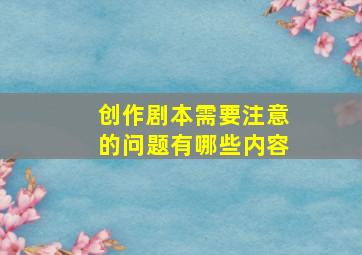 创作剧本需要注意的问题有哪些内容